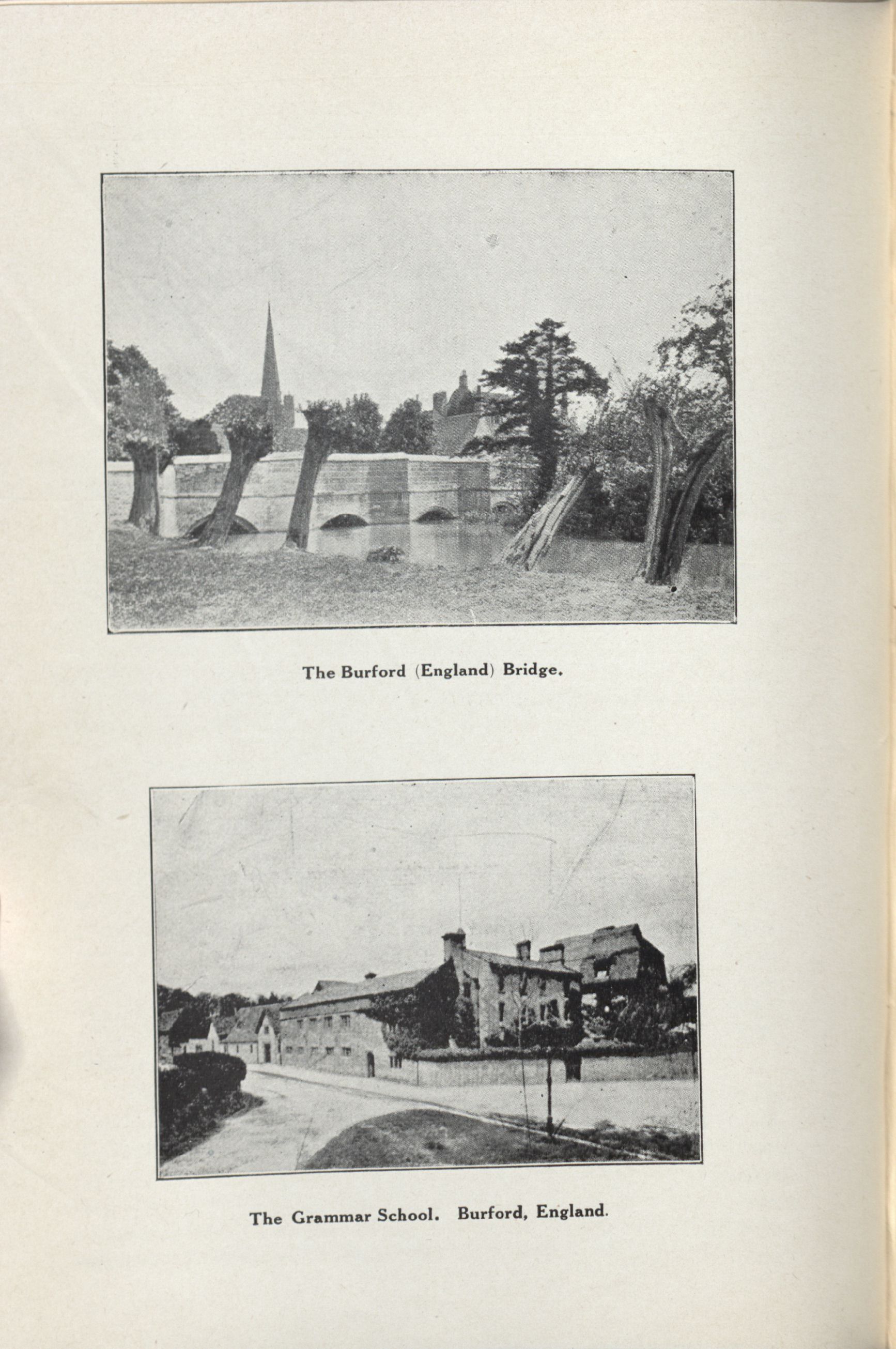 The Burford (England) Bridge.

The Grammar School. Burford, England.